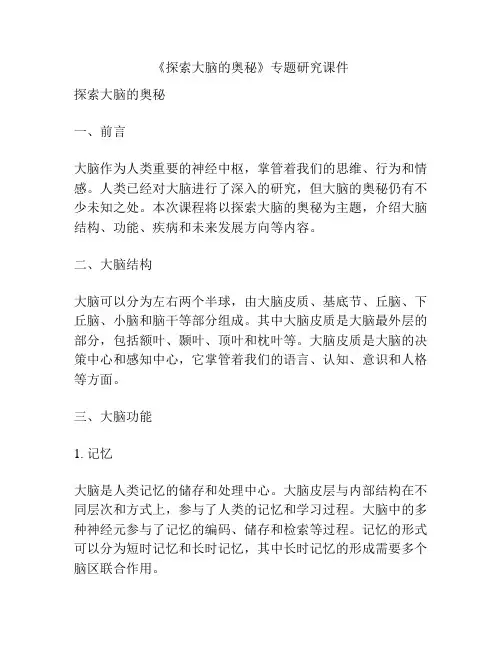 《探索大脑的奥秘》专题研究课件

探索大脑的奥秘

一、前言

大脑作为人类重要的神经中枢，掌管着我们的思维、行为和情感。人类已经对大脑进行了深入的研究，但大脑的奥秘仍有不少未知之处。本次课程将以探索大脑的奥秘为主题，介绍大脑结构、功能、疾病和未来发展方向等内容。

二、大脑结构

大脑可以分为左右两个半球，由大脑皮质、基底节、丘脑、下丘脑、小脑和脑干等部分组成。其中大脑皮质是大脑最外层的部分，包括额叶、颞叶、顶叶和枕叶等。大脑皮质是大脑的决策中心和感知中心，它掌管着我们的语言、认知、意识和人格等方面。

三、大脑功能

1. 记忆

大脑是人类记忆的储存和处理中心。大脑皮层与内部结构在不同层次和方式上，参与了人类的记忆和学习过程。大脑中的多种神经元参与了记忆的编码、储存和检索等过程。记忆的形式可以分为短时记忆和长时记忆，其中长时记忆的形成需要多个脑区联合作用。